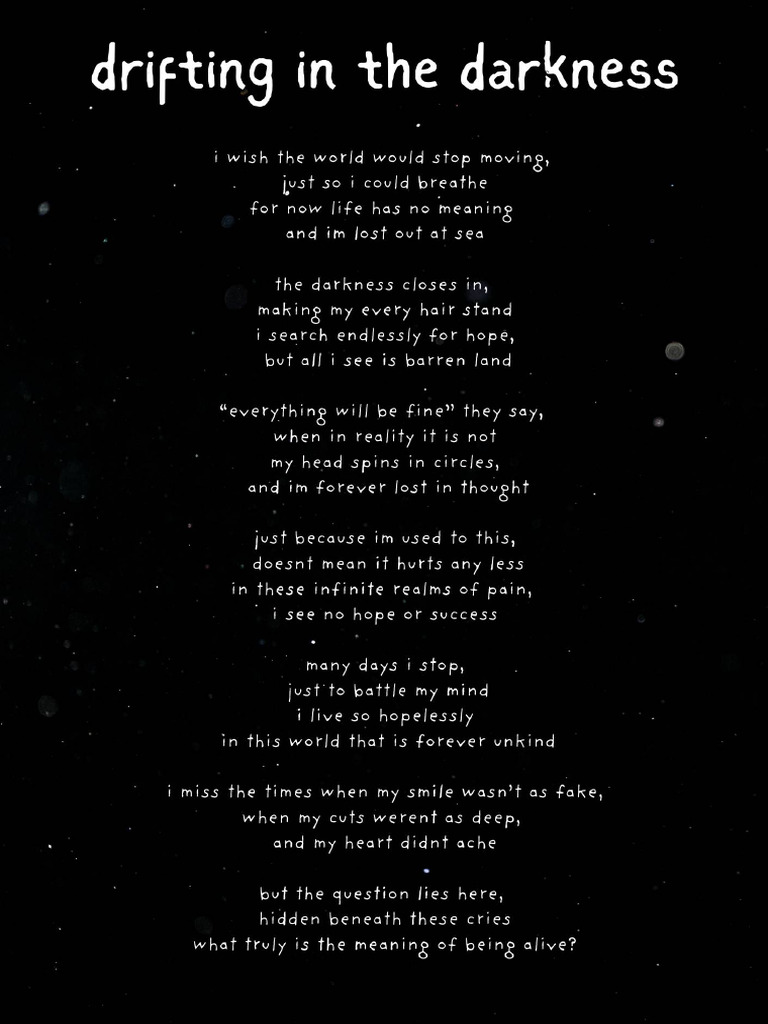 drifting in the darkness

i wish the world would stop moving,
just so i could breathe
for now life has no meaning
and im lost out at sea

the darkness closes in,
making my every hair stand
i search endlessly for hope,
but all i see is barren land

“everything will be fine” they say,
when in reality it is not
my head spins in circles,
and im forever lost in thought

just because im used to this,
doesnt mean it hurts any less
in these infinite realms of pain,
i see no hope or success

many days i stop,
just to battle my mind
i live so hopelessly
in this world that is forever unkind

i miss the times when my smile wasn’t as fake,
when my cuts werent as deep,
and my heart didnt ache

but the question lies here,
hidden beneath these cries
what truly is the meaning of being alive?